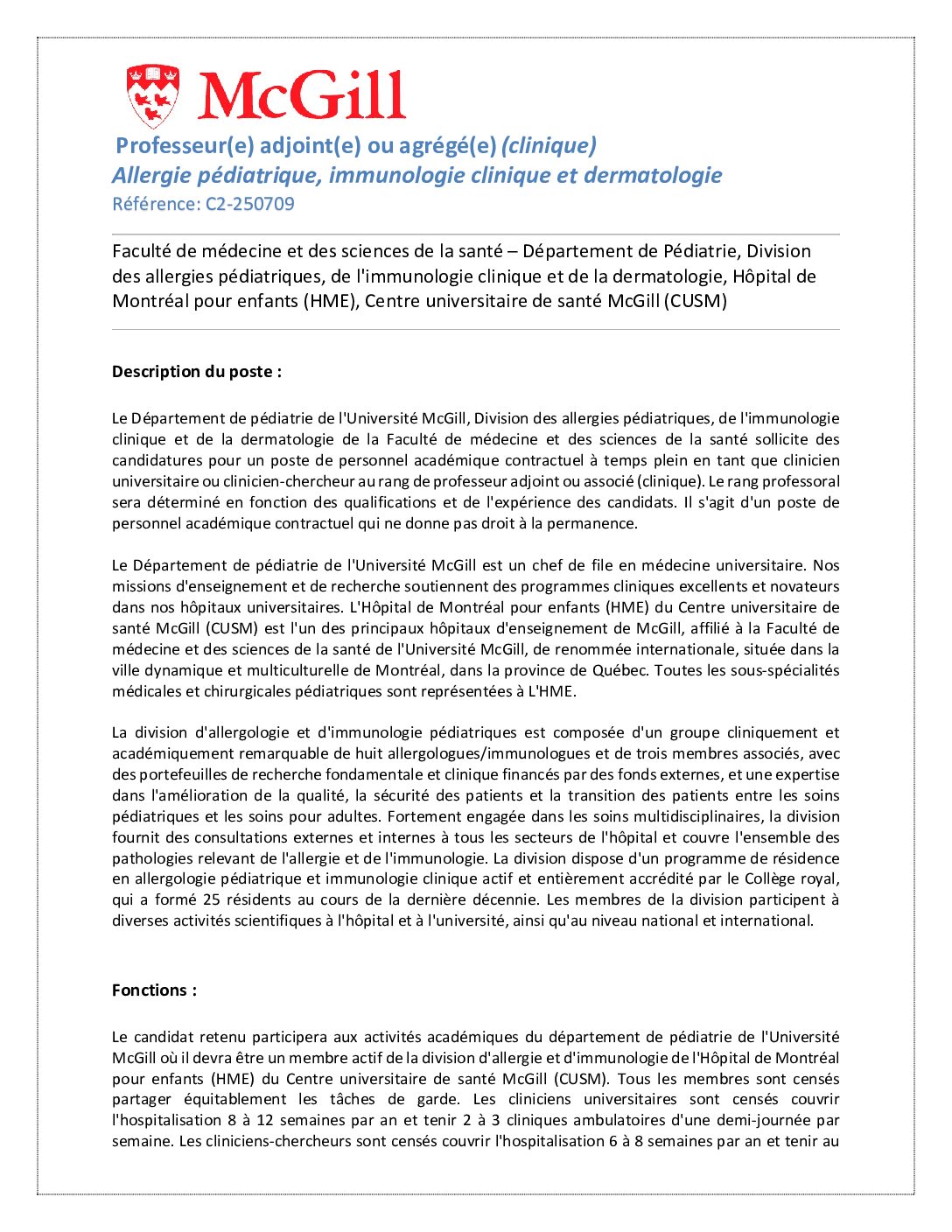 McGill

Professeur(e) adjoint(e) ou agrégé(e) (clinique)
Allergie pédiatrique, immunologie clinique et dermatologie
Référence: C2-250709

Faculté de médecine et des sciences de la santé – Département de Pédiatrie, Division des allergies pédiatriques, de l'immunologie clinique et de la dermatologie, Hôpital de Montréal pour enfants (HME), Centre universitaire de santé McGill (CUSM)

Description du poste :

Le Département de pédiatrie de l'Université McGill, Division des allergies pédiatriques, de l'immunologie clinique et de la dermatologie de la Faculté de médecine et des sciences de la santé sollicite des candidatures pour un poste de personnel académique contractuel à temps plein en tant que clinicien universitaire ou clinicien-chercheur au rang de professeur adjoint ou associé (clinique). Le rang professoral sera déterminé en fonction des qualifications et de l'expérience des candidats. Il s'agit d'un poste de personnel académique contractuel qui ne donne pas droit à la permanence.

Le Département de pédiatrie de l'Université McGill est un chef de file en médecine universitaire. Nos missions d'enseignement et de recherche soutiennent des programmes cliniques excellents et novateurs dans nos hôpitaux universitaires. L'Hôpital de Montréal pour enfants (HME) du Centre universitaire de santé McGill (CUSM) est l'un des principaux hôpitaux d'enseignement de McGill, affilié à la Faculté de médecine et des sciences de la santé de l'Université McGill, de renommée internationale, située dans la ville dynamique et multiculturelle de Montréal, dans la province de Québec. Toutes les sous-spécialités médicales et chirurgicales pédiatriques sont représentées à L'HME.

La division d'allergologie et d'immunologie pédiatriques est composée d'un groupe cliniquement et académiquement remarquable de huit allergologues/immunologues et de trois membres associés, avec des portefeuilles de recherche fondamentale et clinique financés par des fonds externes, et une expertise dans l'amélioration de la qualité, la sécurité des patients et la transition des patients entre les soins pédiatriques et les soins pour adultes. Fortement engagée dans les soins multidisciplinaires, la division fournit des consultations externes et internes à tous les secteurs de l'hôpital et couvre l'ensemble des pathologies relevant de l'allergie et de l'immunologie. La division dispose d'un programme de résidence en allergologie pédiatrique et immunologie clinique actif et entièrement accrédité par le Collège royal, qui a formé 25 résidents au cours de la dernière décennie. Les membres de la division participent à diverses activités scientifiques à l'hôpital et à l'université, ainsi qu'au niveau national et international.

Fonctions :

Le candidat retenu participera aux activités académiques du département de pédiatrie de l'Université McGill où il devra être un membre actif de la division d'allergie et d'immunologie de l'Hôpital de Montréal pour enfants (HME) du Centre universitaire de santé McGill (CUSM). Tous les membres sont censés partager équitablement les tâches de garde. Les cliniciens universitaires sont censés couvrir l'hospitalisation 8 à 12 semaines par an et tenir 2 à 3 cliniques ambulatoires d'une demi-journée par semaine. Les cliniciens-chercheurs sont censés couvrir l'hospitalisation 6 à 8 semaines par an et tenir au